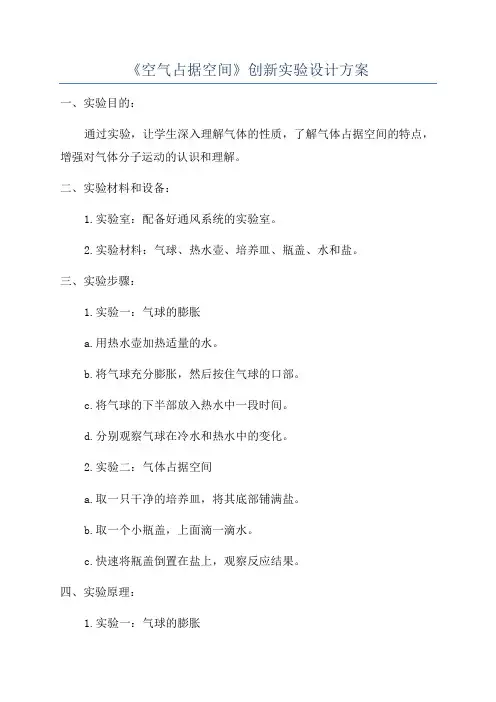 《空气占据空间》创新实验设计方案

一、实验目的：

通过实验，让学生深入理解气体的性质，了解气体占据空间的特点，增强对气体分子运动的认识和理解。

二、实验材料和设备：

1. 实验室：配备好通风系统的实验室。

2. 实验材料：气球、热水壶、培养皿、瓶盖、水和盐。

三、实验步骤：

1. 实验一：气球的膨胀

a. 用热水壶加热适量的水。

b. 将气球充分膨胀，然后按住气球的口部。

c. 将气球的下半部放入热水中一段时间。

d. 分别观察气球在冷水和热水中的变化。

2. 实验二：气体占据空间

a. 取一只干净的培养皿，将其底部铺满盐。

b. 取一个小瓶盖，上面滴一滴水。

c. 快速将瓶盖倒置在盐上，观察反应结果。

四、实验原理：

1. 实验一：气球的膨胀